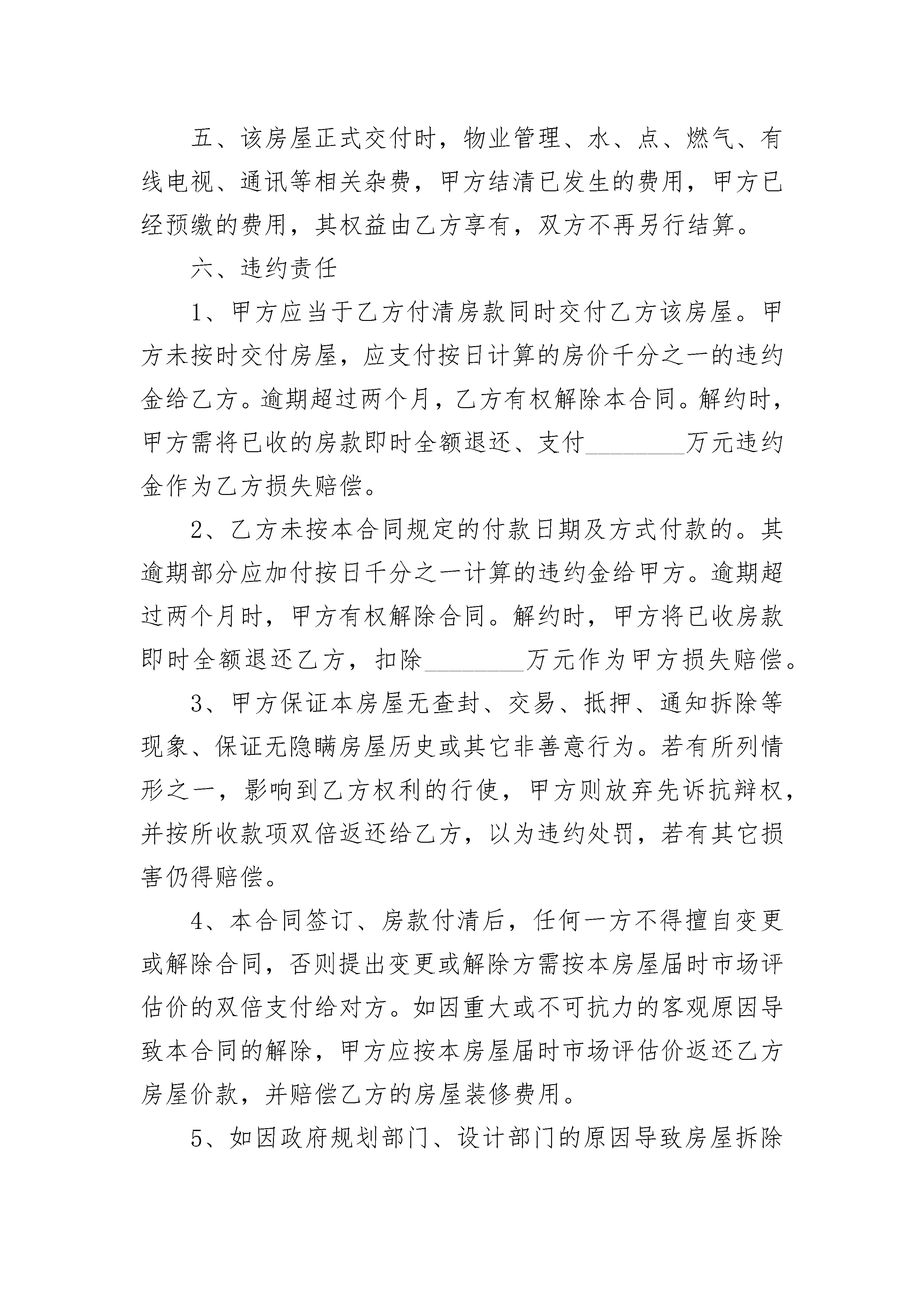 五、该房屋正式交付时，物业管理、水、点、燃气、有线电视、通讯等相关杂费，甲方结清已发生的费用，甲方已经预缴的费用，其权益由乙方享有，双方不再另行结算。

六、违约责任

1、甲方应当于乙方付清房款同时交付乙方该房屋。甲方未按时交付房屋，应支付按日计算的房价千分之一的违约金给乙方。逾期超过两个月，乙方有权解除本合同。解约时，甲方需将已收的房款即时全额退还、支付________万元违约金作为乙方损失赔偿。

2、乙方未按本合同规定的付款日期及方式付款的。其逾期部分应加付按日千分之一计算的违约金给甲方。逾期超过两个月时，甲方有权解除合同。解约时，甲方将已收房款即时全额退还乙方，扣除________万元作为甲方损失赔偿。

3、甲方保证本房屋无查封、交易、抵押、通知拆除等现象、保证无隐瞒房屋历史或其它非善意行为。若有所列情形之一，影响到乙方权利的行使，甲方则放弃先诉抗辩权，并按所收款项双倍返还给乙方，以为违约处罚，若有其它损害仍得赔偿。

4、本合同签订、房款付清后，任何一方不得擅自变更或解除合同，否则提出变更或解除方需按本房屋届时市场评估价的双倍支付给对方。如因重大或不可抗力的客观原因导致本合同的解除，甲方应按本房屋届时市场评估价返还乙方房屋价款，并赔偿乙方的房屋装修费用。

5、如因政府规划部门、设计部门的原因导致房屋拆除